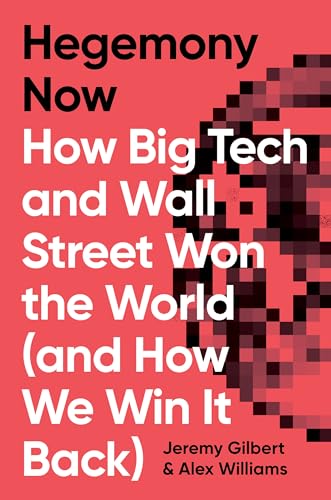 Hegemony Now
How Big Tech and Wall Street Won the World (and How We Win It Back)

Jeremy Gilbert & Alex Williams